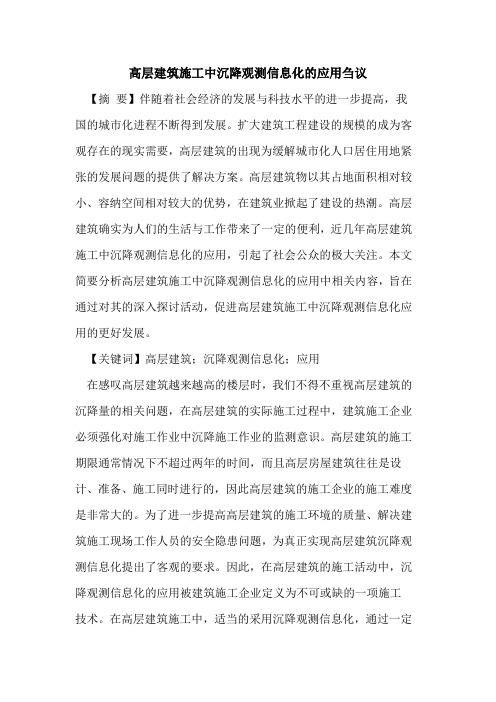 高层建筑施工中沉降观测信息化的应用刍议

【摘 要】伴随着社会经济的发展与科技水平的进一步提高，我国的城市化进程不断得到发展。扩大建筑工程建设的规模的成为客观存在的现实需要，高层建筑的出现为缓解城市化人口居住用地紧张的发展问题的提供了解决方案。高层建筑物以其占地面积相对较小、容纳空间相对较大的优势，在建筑业掀起了建设的热潮。高层建筑确实为人们的生活与工作带来了一定的便利，近几年高层建筑施工中沉降观测信息化的应用，引起了社会公众的极大关注。本文简要分析高层建筑施工中沉降观测信息化的应用中相关内容，旨在通过对其的深入探讨活动，促进高层建筑施工中沉降观测信息化应用的更好发展。

【关键词】高层建筑；沉降观测信息化；应用

在感叹高层建筑越来越高的楼层时，我们不得不重视高层建筑的沉降量的相关问题，在高层建筑的实际施工过程中，建筑施工企业必须强化对施工作业中沉降施工作业的监测意识。高层建筑的施工期限通常情况下不超过两年的时间，而且高层房屋建筑往往是设计、准备、施工同时进行的，因此高层建筑的施工企业的施工难度是非常大的。为了进一步提高高层建筑的施工环境的质量、解决建筑施工现场工作人员的安全隐患问题，为真正实现高层建筑沉降观测信息化提出了客观的要求。因此，在高层建筑的施工活动中，沉降观测信息化的应用被建筑施工企业定义为不可或缺的一项施工技术。在高层建筑施工中，适当的采用沉降观测信息化，通过一定